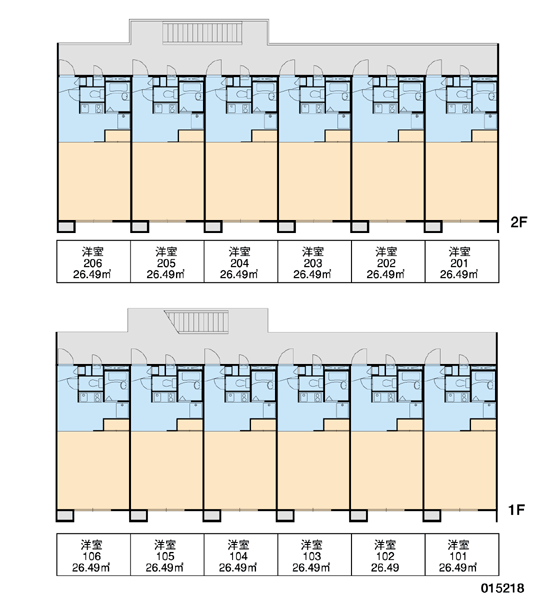 2F

| 洋室 206 26.49㎡ | 洋室 205 26.49㎡ | 洋室 204 26.49㎡ | 洋室 203 26.49㎡ | 洋室 202 26.49㎡ | 洋室 201 26.49㎡ |
|---|---|---|---|---|---|

1F

| 洋室 106 26.49㎡ | 洋室 105 26.49㎡ | 洋室 104 26.49㎡ | 洋室 103 26.49㎡ | 洋室 102 26.49 | 洋室 101 26.49㎡ |
|---|---|---|---|---|---|

015218